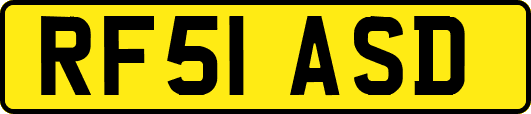 RF51 ASD